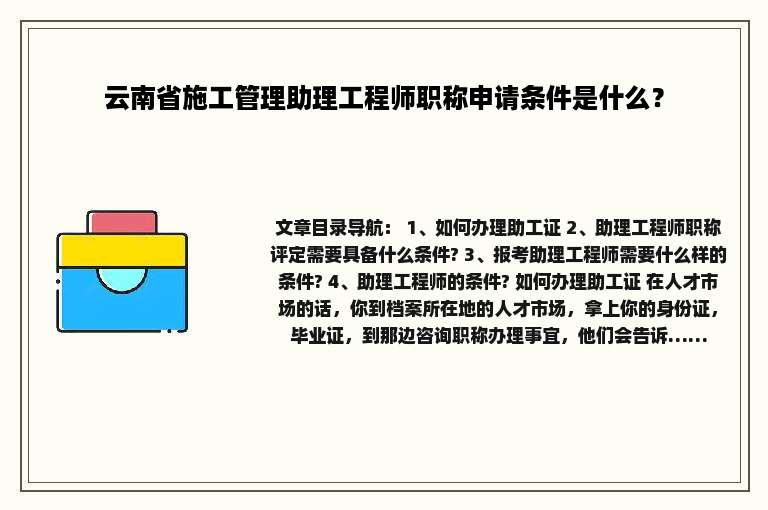 云南省施工管理助理工程师职称申请条件是什么？

文章目录导航： 1、如何办理助工证 2、助理工程师职称评定需要具备什么条件? 3、报考助理工程师需要什么样的条件? 4、助理工程师的条件? 如何办理助工证 在人才市场的话，你到档案所在地的人才市场，拿上你的身份证，毕业证，到那边咨询职称办理事宜，他们会告诉......